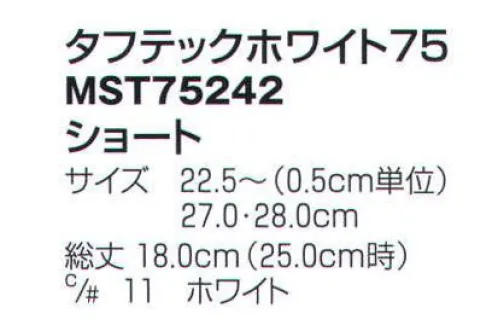 タフテックホワイト75
MST75242
ショート
サイズ　22.5～（0.5cm単位）
27.0・28.0cm
総丈 18.0cm（25.0cm時）
c/#　11　ホワイト